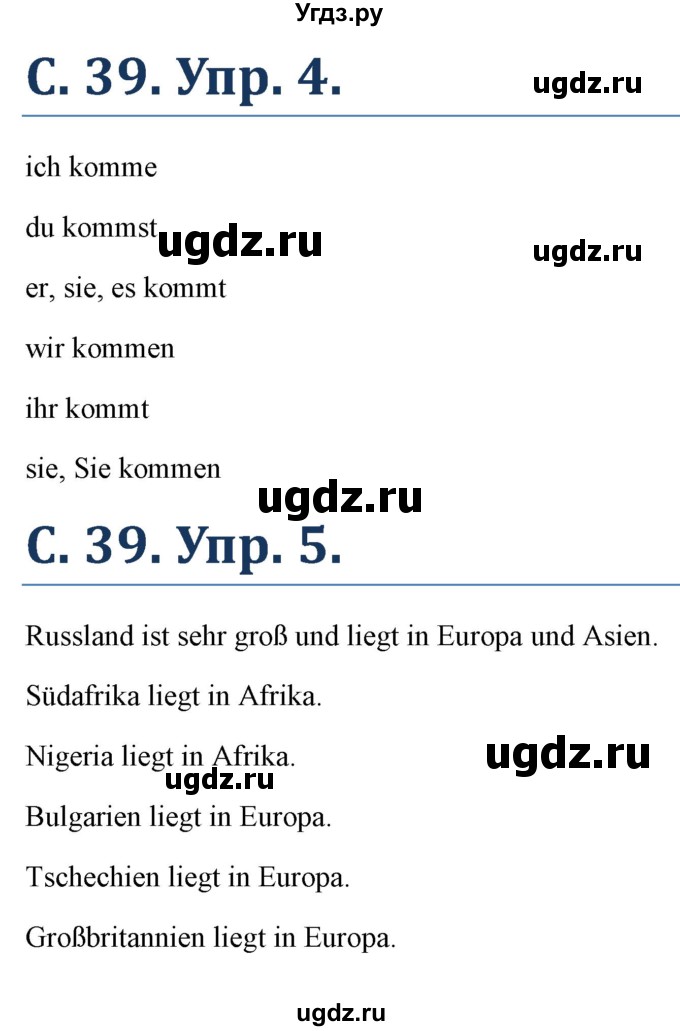 Угдз.ру

С. 39. Упр. 4.

ugdz.ru

ich komme

du kommst

ugdz.ru

ugdz.ru

er, sie, es kommt

wir kommen

ihr kommt

sie, Sie kommen

ugdz.ru

С. 39. Упр. 5.

Russland ist sehr groß und liegt in Europa und Asien.

Südafrika liegt in Afrika.

Nigeria liegt in Afrika.

ugdz.ru

ugdz.ru

Bulgarien liegt in Europa.

Tschechien liegt in Europa.

Großbritannien liegt in Europa.

ugdz.ru